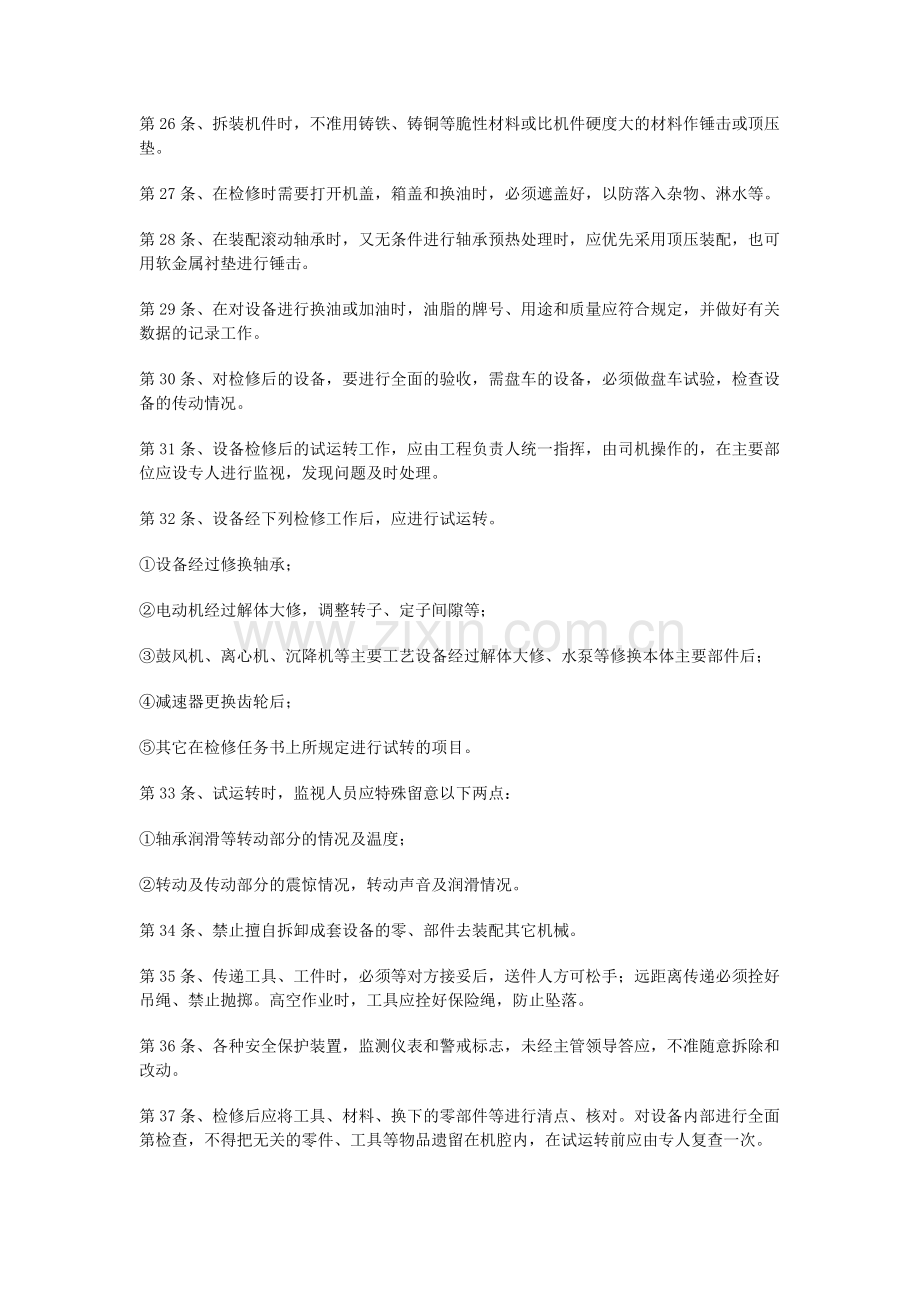 第26条、拆装机件时，不准用铸铁、铸铜等脆性材料或比机件硬度大的材料作锤击或顶压垫。

第27条、在检修时需要打开机盖，箱盖和换油时，必须遮盖好，以防落入杂物、淋水等。

第28条、在装配滚动轴承时，又无条件进行轴承预热处理时，应优先采用顶压装配，也可用软金属衬垫进行锤击。

第29条、在对设备进行换油或加油时，油脂的牌号、用途和质量应符合规定，并做好有关数据的记录工作。

第30条、对检修后的设备，要进行全面的验收，需盘车的设备，必须做盘车试验，检查设备的传动情况。

第31条、设备检修后的试运转工作，应由工程负责人统一指挥，由司机操作的，在主要部位应设专人进行监视，发现问题及时处理。

第32条、设备经下列检修工作后，应进行试运转。

①设备经过修换轴承；

②电动机经过解体大修，调整转子、定子间隙等；

③鼓风机、离心机、沉降机等主要工艺设备经过解体大修、水泵等修换本体主要部件后；

④减速器更换齿轮后；

⑤其它在检修任务书上所规定进行试转的项目。

第33条、试运转时，监视人员应特殊留意以下两点：

①轴承润滑等转动部分的情况及温度；

②转动及传动部分的震惊情况，转动声音及润滑情况。

第34条、禁止擅自拆卸成套设备的零、部件去装配其它机械。

第35条、传递工具、工件时，必须等对方接妥后，送件人方可松手；远距离传递必须拴好吊绳、禁止抛掷。高空作业时，工具应拴好保险绳，防止坠落。

第36条、各种安全保护装置，监测仪表和警戒标志，未经主管领导答应，不准随意拆除和改动。

第37条、检修后应将工具、材料、换下的零部件等进行清点、核对。对设备内部进行全面第检查，不得把无关的零件、工具等物品遗留在机腔内，在试运转前应由专人复查一次。

www.zixin.com.cn